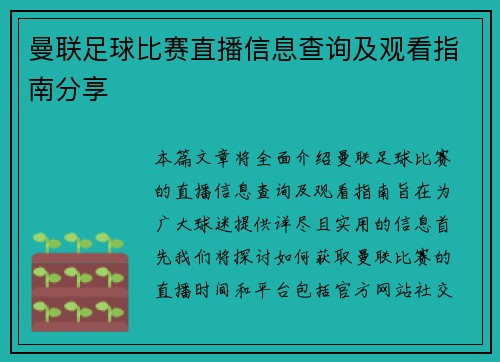 曼联足球比赛直播信息查询及观看指南分享

本篇文章将全面介绍曼联足球比赛的直播信息查询及观看指南旨在为广大球迷提供详尽且实用的信息首先我们将探讨如何获取曼联比赛的直播时间和平台包括官方网站社交